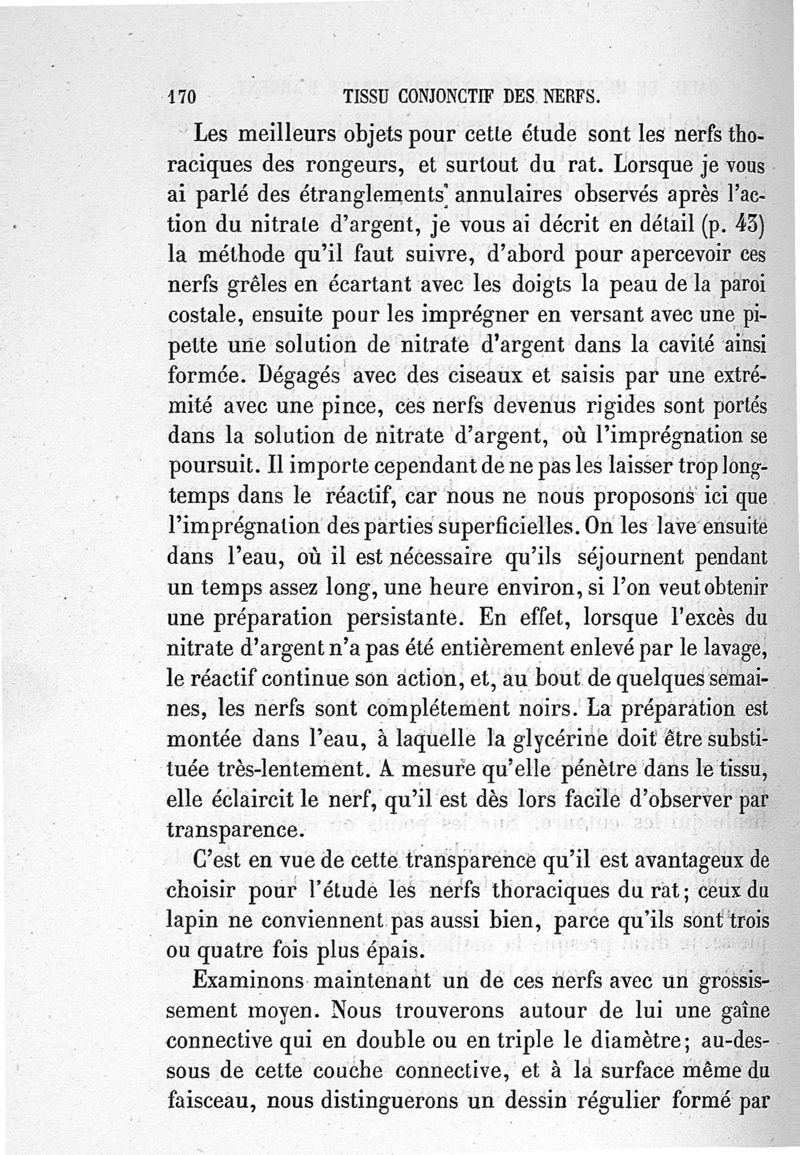 170 TISSU CONJONCTIF DES NERFS.

Les meilleurs objets pour cette étude sont les nerfs thoraciques des rongeurs, et surtout du rat. Lorsque je vous ai parlé des étranglements annulaires observés après l'action du nitrate d'argent, je vous ai décrit en détail (p. 43) la méthode qu'il faut suivre, d'abord pour apercevoir ces nerfs grêles en écartant avec les doigts la peau de la paroi costale, ensuite pour les imprégner en versant avec une pipette une solution de nitrate d'argent dans la cavité ainsi formée. Dégagés avec des ciseaux et saisis par une extrémité avec une pince, ces nerfs devenus rigides sont portés dans la solution de nitrate d'argent, où l'imprégnation se poursuit. Il importe cependant de ne pas les laisser trop longtemps dans le réactif, car nous ne nous proposons ici que l'imprégnation des parties superficielles. On les lave ensuite dans l'eau, où il est nécessaire qu'ils séjournent pendant un temps assez long, une heure environ, si l'on veut obtenir une préparation persistante. En effet, lorsque l'excès du nitrate d'argent n'a pas été entièrement enlevé par le lavage, le réactif continue son action, et, au bout de quelques semaines, les nerfs sont complétement noirs. La préparation est montée dans l'eau, à laquelle la glycérine doit être substituée très-lentement. A mesure qu'elle pénètre dans le tissu, elle éclaircit le nerf, qu'il est dès lors facile d'observer par transparence.

C'est en vue de cette transparence qu'il est avantageux de choisir pour l'étude les nerfs thoraciques du rat; ceux du lapin ne conviennent pas aussi bien, parce qu'ils sont trois ou quatre fois plus épais.

Examinons maintenant un de ces nerfs avec un grossissement moyen. Nous trouverons autour de lui une gaîne connective qui en double ou en triple le diamètre; au-dessous de cette couche connective, et à la surface même du faisceau, nous distinguerons un dessin régulier formé par